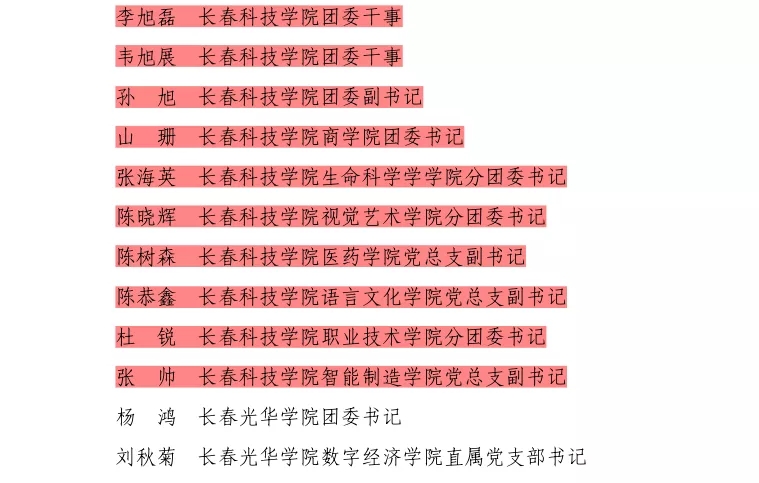 李旭磊　长春科技学院团委干事

韦旭展　长春科技学院团委干事

孙　旭　长春科技学院团委副书记

山　珊　长春科技学院商学院团委书记

张海英　长春科技学院生命科学学学院分团委书记

陈晓辉　长春科技学院视觉艺术学院分团委书记

陈树森　长春科技学院医药学院党总支副书记

陈恭鑫　长春科技学院语言文化学院党总支副书记

杜　锐　长春科技学院职业技术学院分团委书记

张　帅　长春科技学院智能制造学院党总支副书记

杨　鸿　长春光华学院团委书记

刘秋菊　长春光华学院数字经济学院直属党支部书记